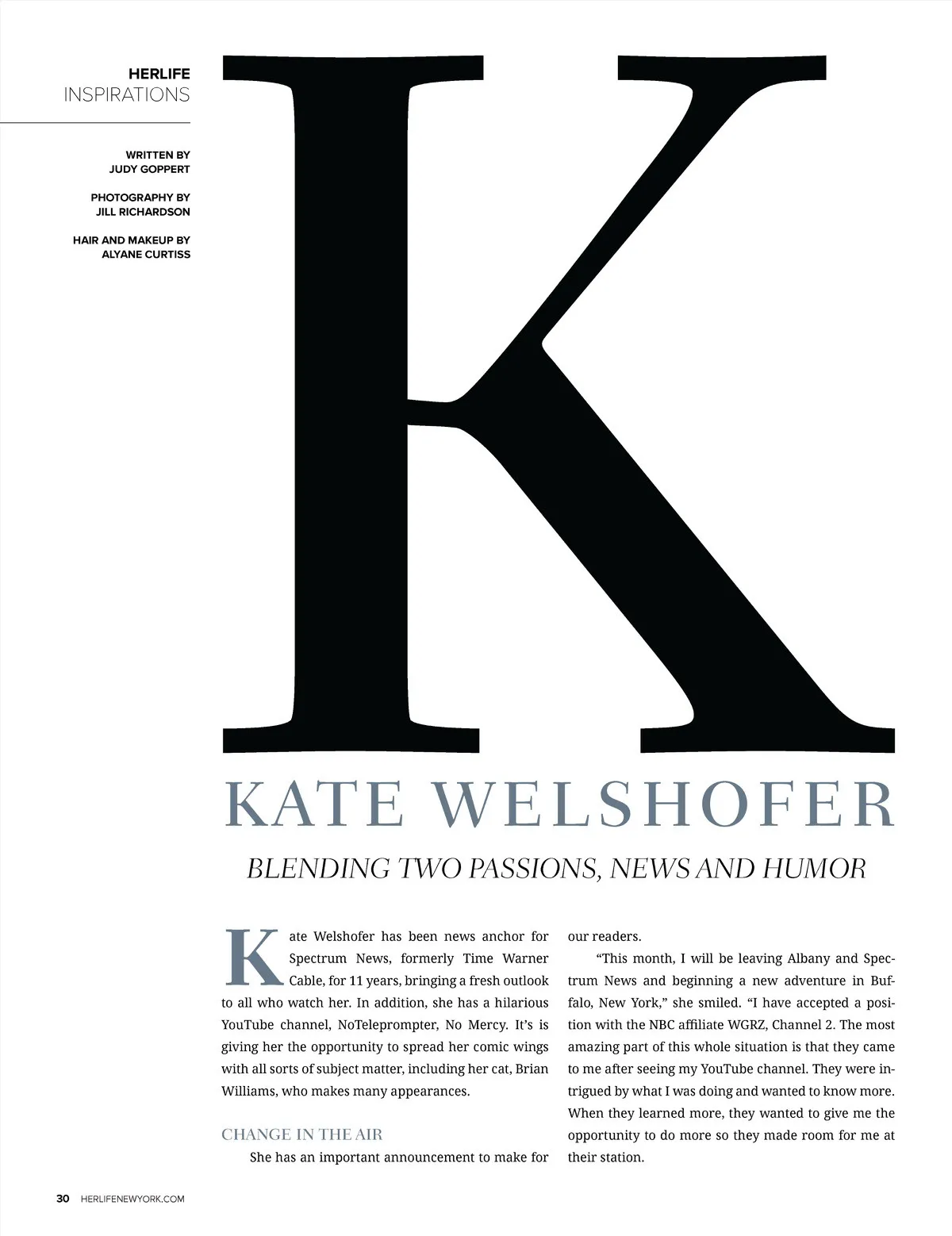 HERLIFE
INSPIRATIONS

WRITTEN BY
JUDY GOPPERT

PHOTOGRAPHY BY
JILL RICHARDSON

HAIR AND MAKEUP BY
ALYANE CURTISS

K

KATE WELSHOFER

BLENDING TWO PASSIONS, NEWS AND HUMOR

Kate Welshofer has been news anchor for Spectrum News, formerly Time Warner Cable, for 11 years, bringing a fresh outlook to all who watch her. In addition, she has a hilarious YouTube channel, NoTeleprompter, No Mercy. It's is giving her the opportunity to spread her comic wings with all sorts of subject matter, including her cat, Brian Williams, who makes many appearances.

CHANGE IN THE AIR

She has an important announcement to make for our readers.

"This month, I will be leaving Albany and Spectrum News and beginning a new adventure in Buffalo, New York," she smiled. "I have accepted a position with the NBC affiliate WGRZ, Channel 2. The most amazing part of this whole situation is that they came to me after seeing my YouTube channel. They were intrigued by what I was doing and wanted to know more. When they learned more, they wanted to give me the opportunity to do more so they made room for me at their station.

30 HERLIFENEWYORK.COM